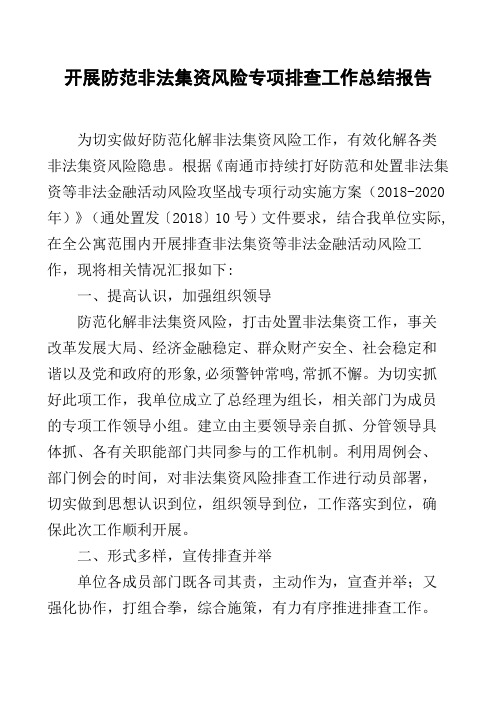 开展防范非法集资风险专项排查工作总结报告

为切实做好防范化解非法集资风险工作，有效化解各类非法集资风险隐患。根据《南通市持续打好防范和处置非法集资等非法金融活动风险攻坚战专项行动实施方案（2018-2020年）》（通处置发〔2018〕10号）文件要求，结合我单位实际，在全公寓范围内开展排查非法集资等非法金融活动风险工作，现将相关情况汇报如下：

一、提高认识，加强组织领导

防范化解非法集资风险，打击处置非法集资工作，事关改革发展大局、经济金融稳定、群众财产安全、社会稳定和谐以及党和政府的形象,必须警钟常鸣,常抓不懈。为切实抓好此项工作，我单位成立了总经理为组长，相关部门为成员的专项工作领导小组。建立由主要领导亲自抓、分管领导具体抓、各有关职能部门共同参与的工作机制。利用周例会、部门例会的时间，对非法集资风险排查工作进行动员部署，切实做到思想认识到位，组织领导到位，工作落实到位，确保此次工作顺利开展。

二、形式多样，宣传排查并举

单位各成员部门既各司其责，主动作为，宣查并举；又强化协作，打组合拳，综合施策，有力有序推进排查工作。